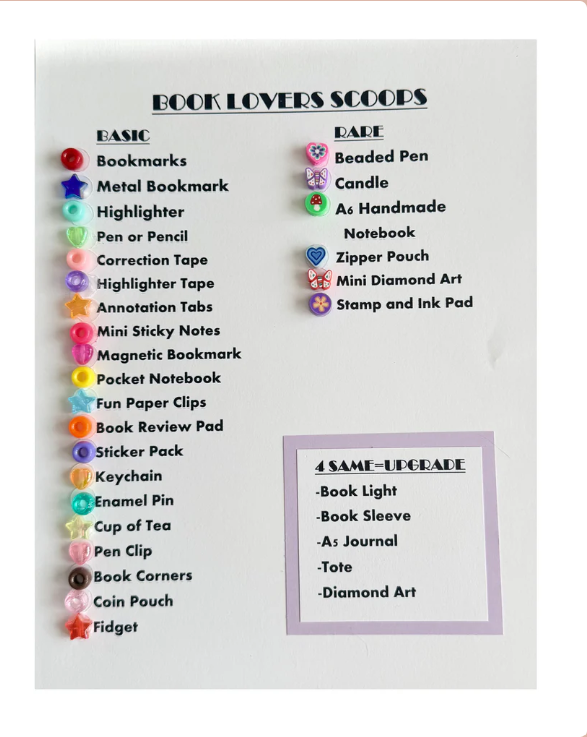 BOOK LOVERS SCOOPS

BASIC
Bookmarks
Metal Bookmark
Highlighter
Pen or Pencil
Correction Tape
Highlighter Tape
Annotation Tabs
Mini Sticky Notes
Magnetic Bookmark
Pocket Notebook
Fun Paper Clips
Book Review Pad
Sticker Pack
Keychain
Enamel Pin
Cup of Tea
Pen Clip
Book Corners
Coin Pouch
Fidget

RARE
Beaded Pen
Candle
A6 Handmade Notebook
Zipper Pouch
Mini Diamond Art
Stamp and Ink Pad

4 SAME=UPGRADE
-Book Light
-Book Sleeve
-A5 Journal
-Tote
-Diamond Art